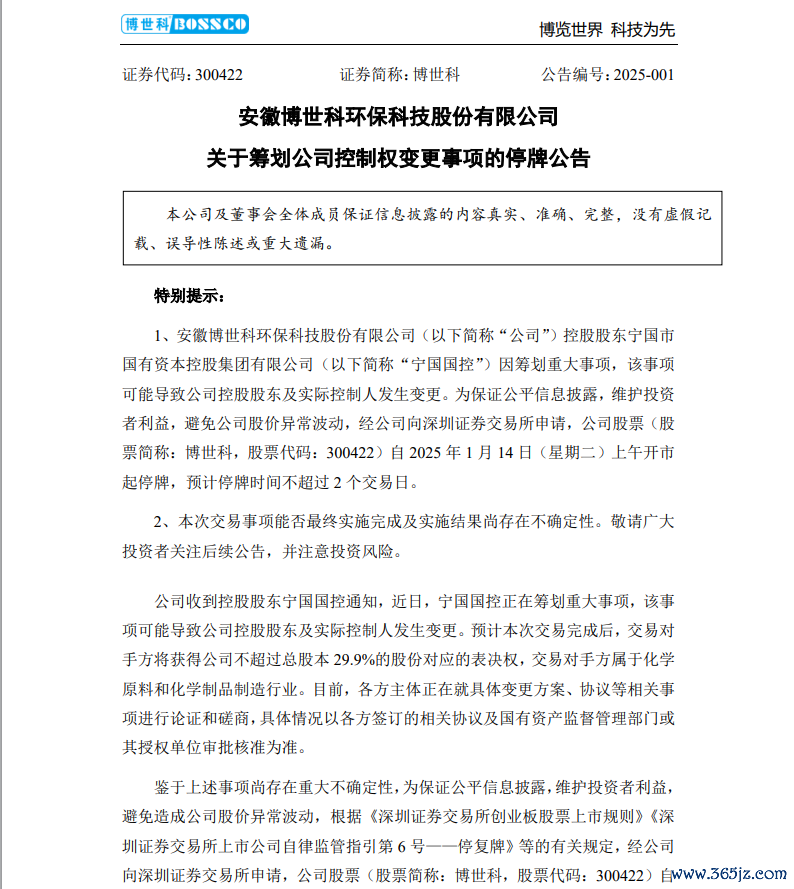 博世科 BOSSCO

博览世界 科技为先

证券代码：300422　　证券简称：博世科　　公告编号：2025-001

安徽博世科环保科技股份有限公司

关于筹划公司控制权变更事项的停牌公告

本公司及董事会全体成员保证信息披露的内容真实、准确、完整，没有虚假记载、误导性陈述或重大遗漏。

特别提示：

1、安徽博世科环保科技股份有限公司（以下简称“公司”）控股股东宁国市国有资本控股集团有限公司（以下简称“宁国国控”）因筹划重大事项，该事项可能导致公司控股股东及实际控制人发生变更。为保证公平信息披露，维护投资者利益，避免公司股价异常波动，经公司向深圳证券交易所申请，公司股票（股票简称：博世科，股票代码：300422）自 2025 年 1 月 14 日（星期二）上午开市起停牌，预计停牌时间不超过 2 个交易日。

2、本次交易事项能否最终实施完成及实施结果尚存在不确定性。敬请广大投资者关注后续公告，并注意投资风险。

公司收到控股股东宁国国控通知，近日，宁国国控正在筹划重大事项，该事项可能导致公司控股股东及实际控制人发生变更。预计本次交易完成后，交易对手方将获得公司不超过总股本 29.9%的股份对应的表决权，交易对手方属于化学原料和化学制品制造行业。目前，各方主体正在就具体变更方案、协议等相关事项进行论证和磋商，具体情况以各方签订的相关协议及国有资产监督管理部门或其授权单位审批核准为准。

鉴于上述事项尚存在重大不确定性，为保证公平信息披露，维护投资者利益，避免造成公司股价异常波动，根据《深圳证券交易所创业板股票上市规则》《深圳证券交易所上市公司自律监管指引第 6 号——停复牌》等的有关规定，经公司向深圳证券交易所申请，公司股票（股票简称：博世科，股票代码：300422）自

www.365jz.com